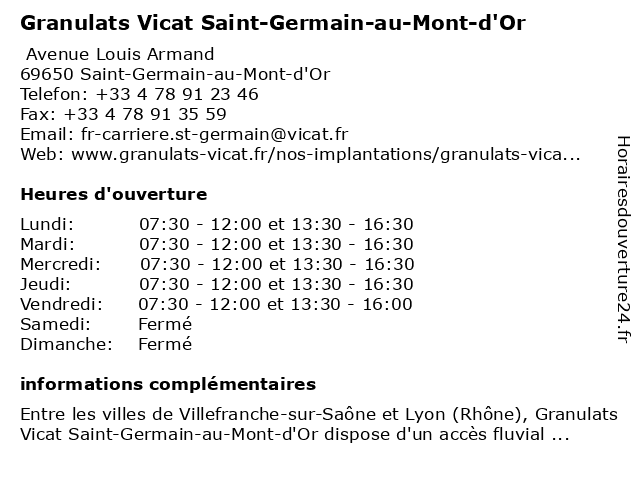 Granulats Vicat Saint-Germain-au-Mont-d'Or

Avenue Louis Armand
69650 Saint-Germain-au-Mont-d'Or
Telefon: +33 4 78 91 23 46
Fax: +33 4 78 91 35 59
Email: fr-carriere.st-germain@vicat.fr
Web: www.granulats-vicat.fr/nos-implantations/granulats-vica...

Heures d'ouverture

| | |
|---|---|
| Lundi: | 07:30 - 12:00 et 13:30 - 16:30 |
| Mardi: | 07:30 - 12:00 et 13:30 - 16:30 |
| Mercredi: | 07:30 - 12:00 et 13:30 - 16:30 |
| Jeudi: | 07:30 - 12:00 et 13:30 - 16:30 |
| Vendredi: | 07:30 - 12:00 et 13:30 - 16:00 |
| Samedi: | Fermé |
| Dimanche: | Fermé |

informations complémentaires

Entre les villes de Villefranche-sur-Saône et Lyon (Rhône), Granulats Vicat Saint-Germain-au-Mont-d'Or dispose d'un accès fluvial ...

Horairesdouverture24.fr